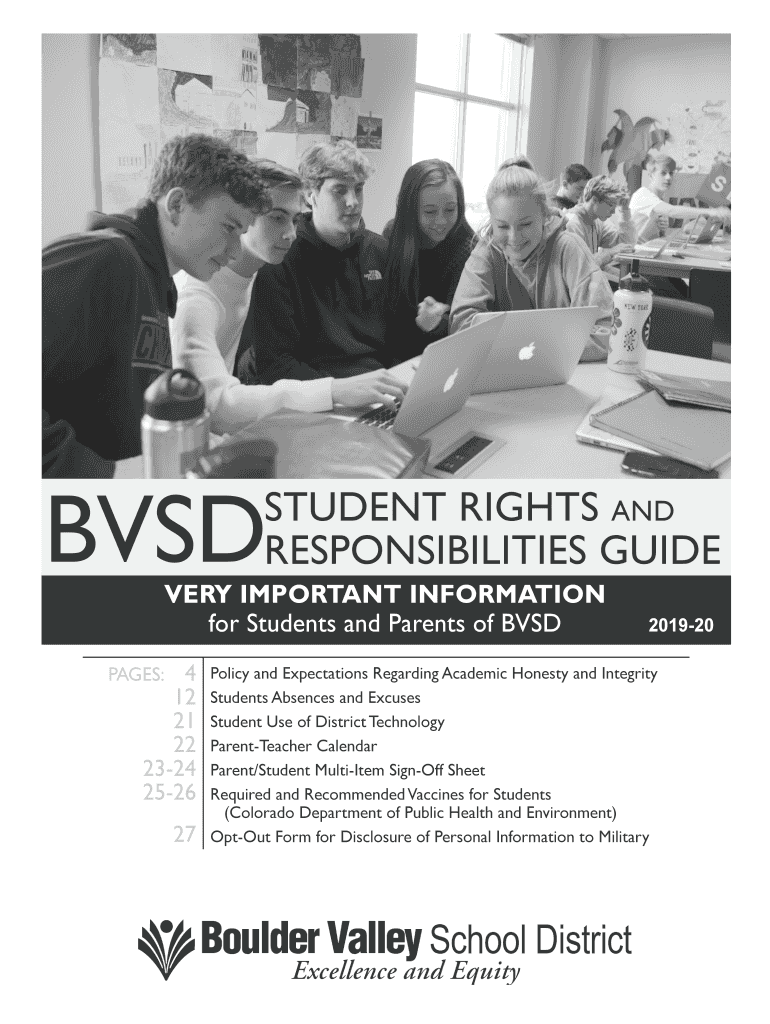 BVSD STUDENT RIGHTS AND RESPONSIBILITIES GUIDE

VERY IMPORTANT INFORMATION
for Students and Parents of BVSD

2019-20

| PAGES: 4 | Policy and Expectations Regarding Academic Honesty and Integrity |
|---|---|
| 12 | Students Absences and Excuses |
| 21 | Student Use of District Technology |
| 22 | Parent-Teacher Calendar |
| 23-24 | Parent/Student Multi-Item Sign-Off Sheet |
| 25-26 | Required and Recommended Vaccines for Students (Colorado Department of Public Health and Environment) |
| 27 | Opt-Out Form for Disclosure of Personal Information to Military |

Boulder Valley School District
Excellence and Equity